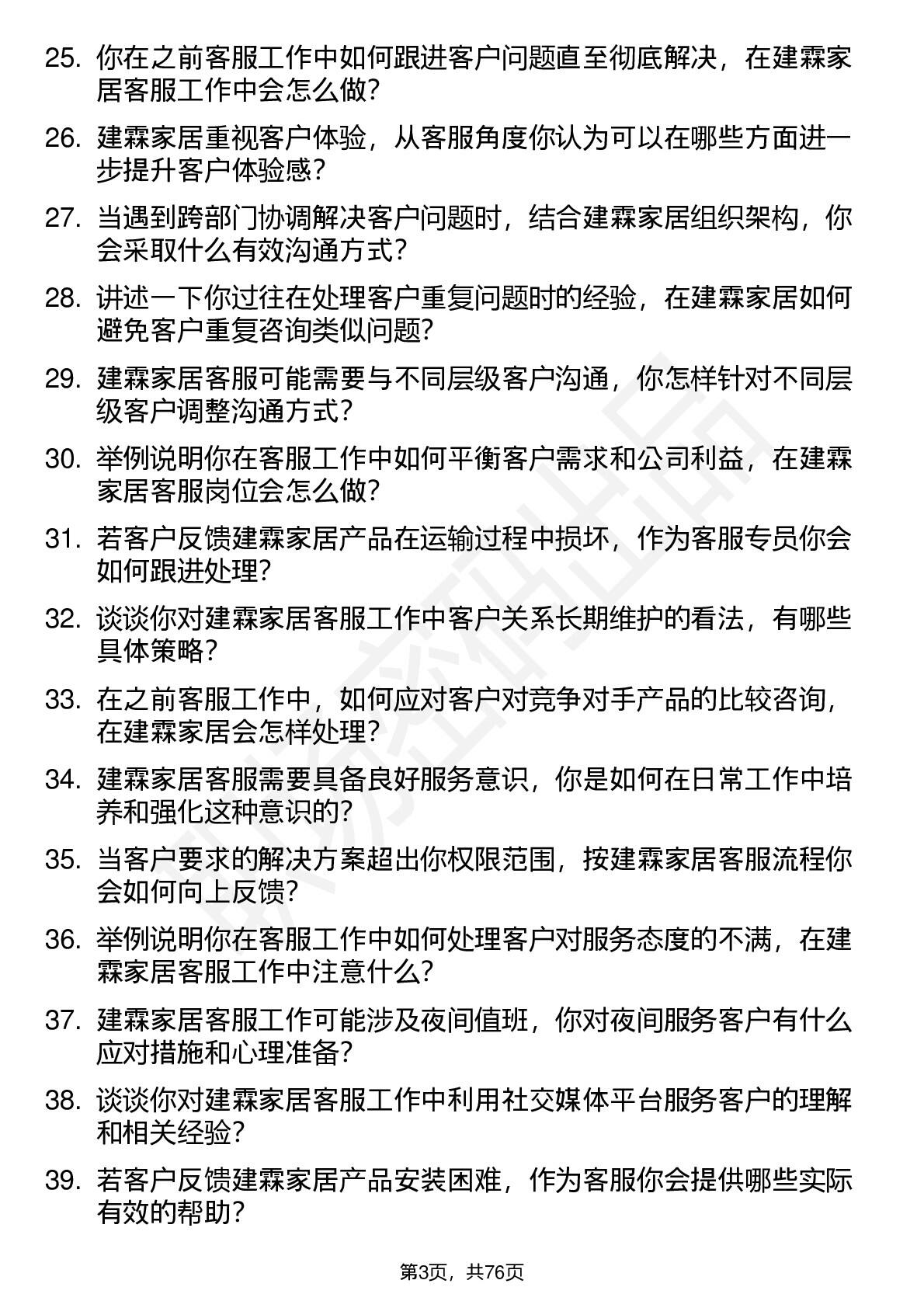 25. 你在之前客服工作中如何跟进客户问题直至彻底解决，在建霖家居客服工作中会怎么做？

26. 建霖家居重视客户体验，从客服角度你认为可以在哪些方面进一步提升客户体验感？

27. 当遇到跨部门协调解决客户问题时，结合建霖家居组织架构，你会采取什么有效沟通方式？

28. 讲述一下你过往在处理客户重复问题时的经验，在建霖家居如何避免客户重复咨询类似问题？

29. 建霖家居客服可能需要与不同层级客户沟通，你怎样针对不同层级客户调整沟通方式？

30. 举例说明你在客服工作中如何平衡客户需求和公司利益，在建霖家居客服岗位会怎么做？

31. 若客户反馈建霖家居产品在运输过程中损坏，作为客服专员你会如何跟进处理？

32. 谈谈你对建霖家居客服工作中客户关系长期维护的看法，有哪些具体策略？

33. 在之前客服工作中，如何应对客户对竞争对手产品的比较咨询，在建霖家居会怎样处理？

34. 建霖家居客服需要具备良好服务意识，你是如何在日常工作中培养和强化这种意识的？

35. 当客户要求的解决方案超出你权限范围，按建霖家居客服流程你会如何向上反馈？

36. 举例说明你在客服工作中如何处理客户对服务态度的不满，在建霖家居客服工作中注意什么？

37. 建霖家居客服工作可能涉及夜间值班，你对夜间服务客户有什么应对措施和心理准备？

38. 谈谈你对建霖家居客服工作中利用社交媒体平台服务客户的理解和相关经验？

39. 若客户反馈建霖家居产品安装困难，作为客服你会提供哪些实际有效的帮助？

第3页，共76页